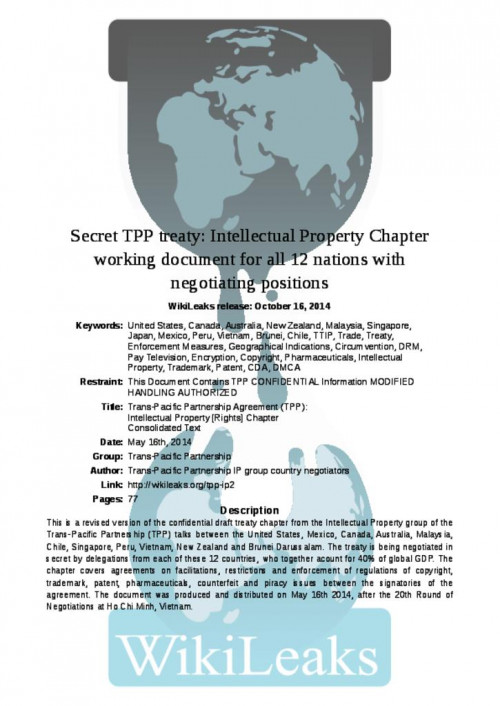 Secret TPP treaty: Intellectual Property Chapter working document for all 12 nations with negotiating positions

WikiLeaks release: October 16, 2014

Keywords: United States, Canada, Australia, New Zealand, Malaysia, Singapore, Japan, Mexico, Peru, Vietnam, Brunei, Chile, TTIP, Trade, Treaty, Enforcement Measures, Geographical Indications, Circumvention, DRM, Pay Television, Encryption, Copyright, Pharmaceuticals, Intellectual Property, Trademark, Patent, CDA, DMCA

Restraint: This Document Contains TPP CONFIDENTIAL Information MODIFIED HANDLING AUTHORIZED

Title: Trans-Pacific Partnership Agreement (TPP): Intellectual Property [Rights] Chapter Consolidated Text

Date: May 16th, 2014

Group: Trans-Pacific Partnership

Author: Trans-Pacific Partnership IP group country negotiators

Link: http://wikileaks.org/tpp-ip2

Pages: 77

Description

This is a revised version of the confidential draft treaty chapter from the Intellectual Property group of the Trans-Pacific Partnership (TPP) talks between the United States, Mexico, Canada, Australia, Malaysia, Chile, Singapore, Peru, Vietnam, New Zealand and Brunei Darussalam. The treaty is being negotiated in secret by delegations from each of these 12 countries, who together acount for 40% of global GDP. The chapter covers agreements on facilitations, restrictions and enforcement of regulations of copyright, trademark, patent, pharmaceuticals, counterfeit and piracy issues between the signatories of the agreement. The document was produced and distributed on May 16th 2014, after the 20th Round of Negotiations at Ho Chi Minh, Vietnam.

WikiLeaks